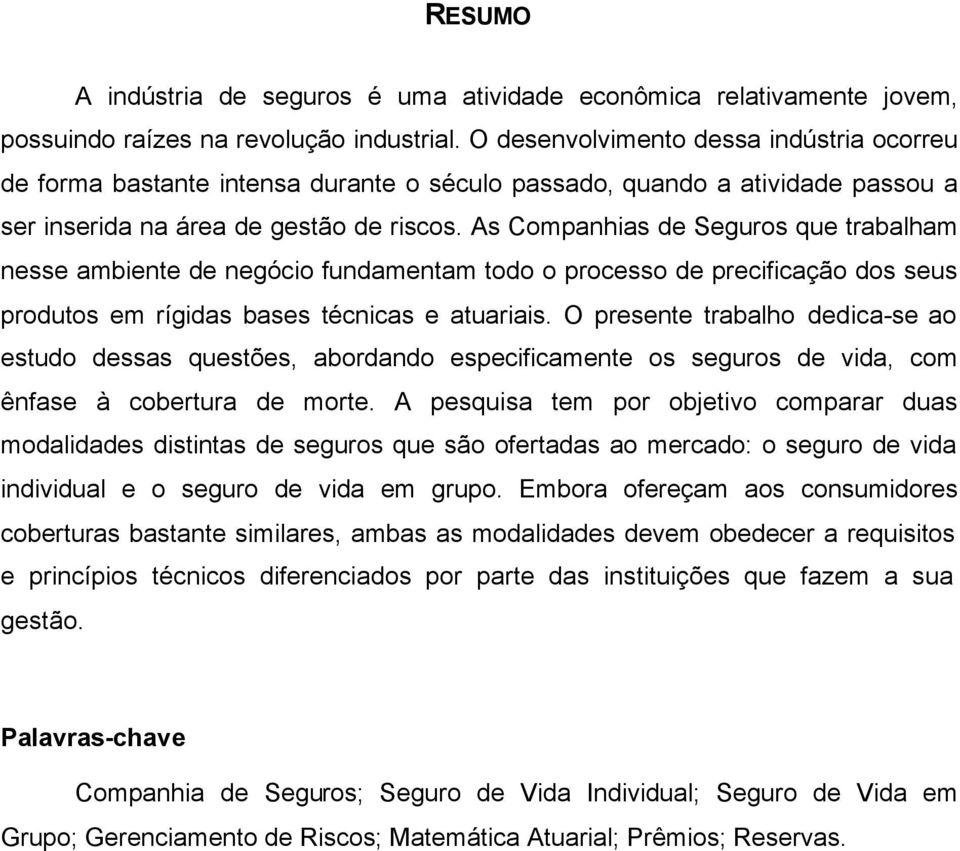 RESUMO

A indústria de seguros é uma atividade econômica relativamente jovem, possuindo raízes na revolução industrial. O desenvolvimento dessa indústria ocorreu de forma bastante intensa durante o século passado, quando a atividade passou a ser inserida na área de gestão de riscos. As Companhias de Seguros que trabalham nesse ambiente de negócio fundamentam todo o processo de precificação dos seus produtos em rígidas bases técnicas e atuariais. O presente trabalho dedica-se ao estudo dessas questões, abordando especificamente os seguros de vida, com ênfase à cobertura de morte. A pesquisa tem por objetivo comparar duas modalidades distintas de seguros que são ofertadas ao mercado: o seguro de vida individual e o seguro de vida em grupo. Embora ofereçam aos consumidores coberturas bastante similares, ambas as modalidades devem obedecer a requisitos e princípios técnicos diferenciados por parte das instituições que fazem a sua gestão.

Palavras-chave

Companhia de Seguros; Seguro de Vida Individual; Seguro de Vida em Grupo; Gerenciamento de Riscos; Matemática Atuarial; Prêmios; Reservas.